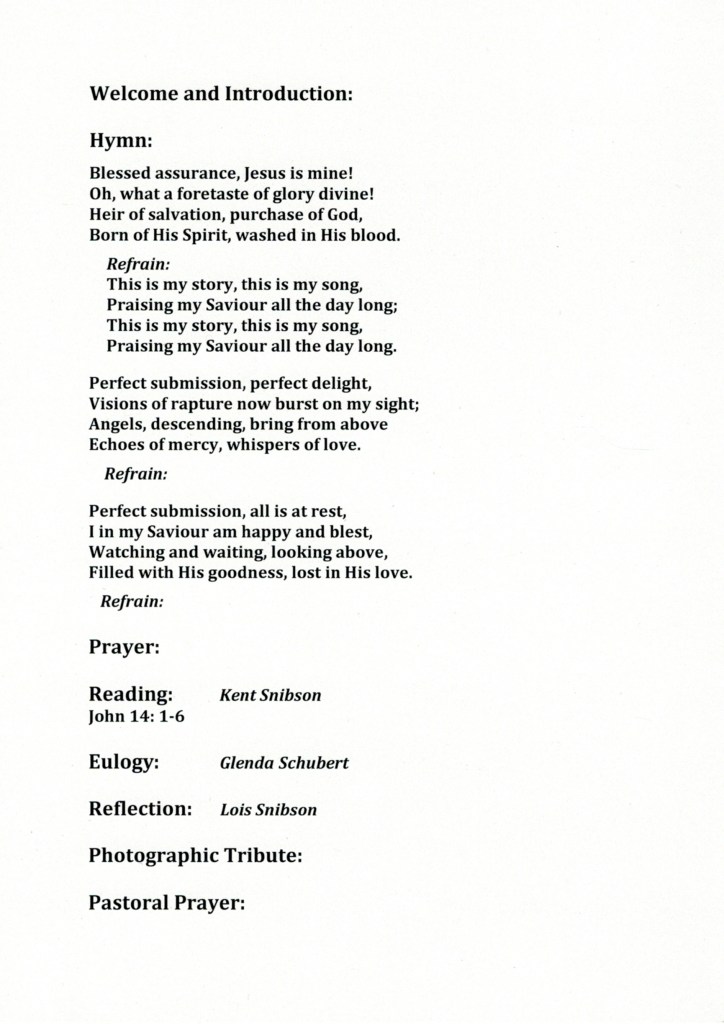 Welcome and Introduction:

Hymn:

Blessed assurance, Jesus is mine!
Oh, what a foretaste of glory divine!
Heir of salvation, purchase of God,
Born of His Spirit, washed in His blood.

Refrain:
This is my story, this is my song,
Praising my Saviour all the day long;
This is my story, this is my song,
Praising my Saviour all the day long.

Perfect submission, perfect delight,
Visions of rapture now burst on my sight;
Angels, descending, bring from above
Echoes of mercy, whispers of love.

Refrain:

Perfect submission, all is at rest,
I in my Saviour am happy and blest,
Watching and waiting, looking above,
Filled with His goodness, lost in His love.

Refrain:

Prayer:

Reading: Kent Snibson
John 14: 1-6

Eulogy: Glenda Schubert

Reflection: Lois Snibson

Photographic Tribute:

Pastoral Prayer: